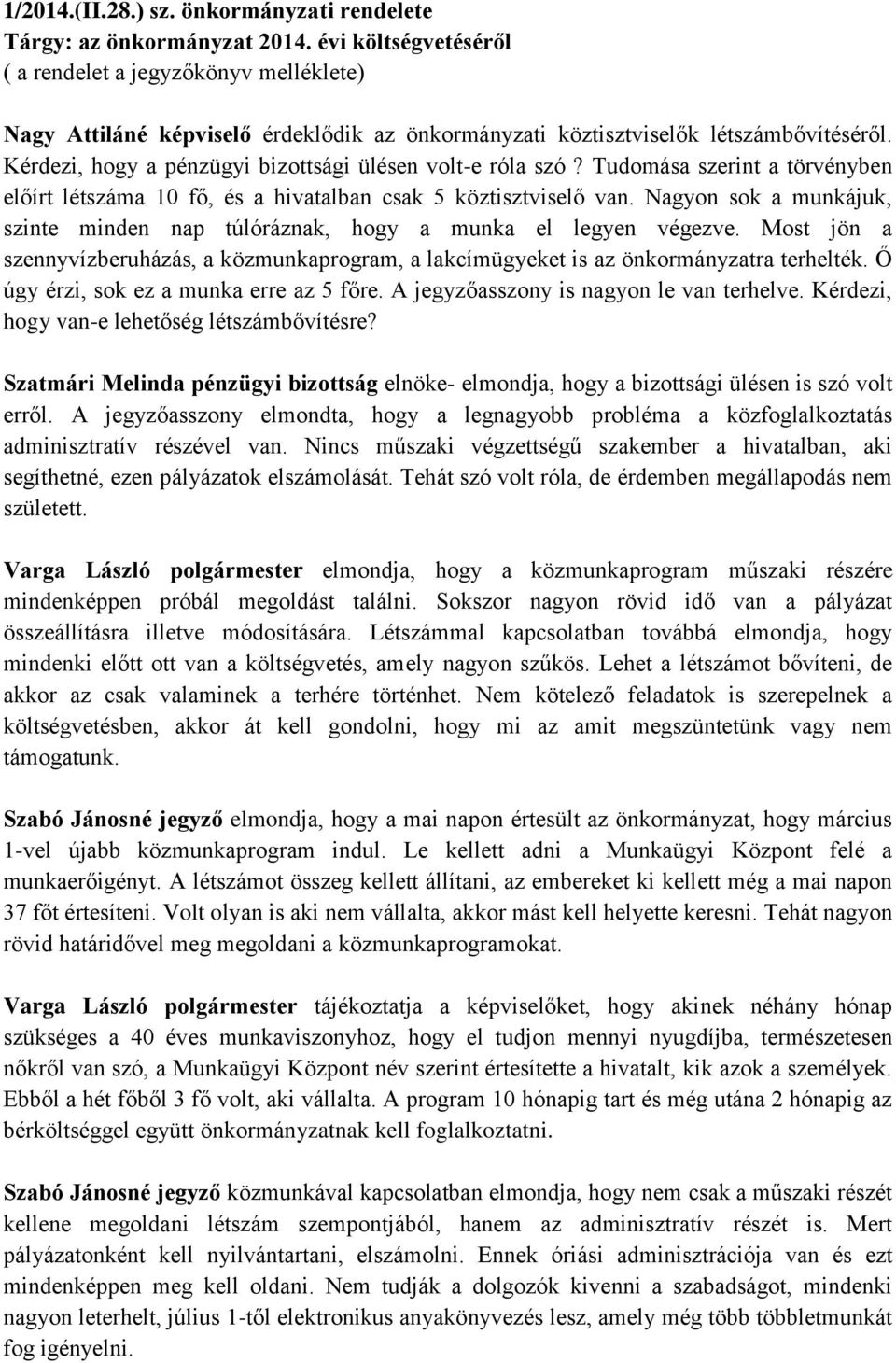 1/2014.(II.28.) sz. önkormányzati rendelete
Tárgy: az önkormányzat 2014. évi költségvetéséről
( a rendelet a jegyzőkönyv melléklete)

Nagy Attiláné képviselő érdeklődik az önkormányzati köztisztviselők létszámbővítéséről. Kérdezi, hogy a pénzügyi bizottsági ülésen volt-e róla szó? Tudomása szerint a törvényben előírt létszáma 10 fő, és a hivatalban csak 5 köztisztviselő van. Nagyon sok a munkájuk, szinte minden nap túlóráznak, hogy a munka el legyen végezve. Most jön a szennyvízberuházás, a közmunkaprogram, a lakcímügyeket is az önkormányzatra terhelték. Ő úgy érzi, sok ez a munka erre az 5 főre. A jegyzőasszony is nagyon le van terhelve. Kérdezi, hogy van-e lehetőség létszámbővítésre?

Szatmári Melinda pénzügyi bizottság elnöke- elmondja, hogy a bizottsági ülésen is szó volt erről. A jegyzőasszony elmondta, hogy a legnagyobb probléma a közfoglalkoztatás adminisztratív részével van. Nincs műszaki végzettségű szakember a hivatalban, aki segíthetné, ezen pályázatok elszámolását. Tehát szó volt róla, de érdemben megállapodás nem született.

Varga László polgármester elmondja, hogy a közmunkaprogram műszaki részére mindenképpen próbál megoldást találni. Sokszor nagyon rövid idő van a pályázat összeállításra illetve módosítására. Létszámmal kapcsolatban továbbá elmondja, hogy mindenki előtt ott van a költségvetés, amely nagyon szűkös. Lehet a létszámot bővíteni, de akkor az csak valaminek a terhére történhet. Nem kötelező feladatok is szerepelnek a költségvetésben, akkor át kell gondolni, hogy mi az amit megszüntetünk vagy nem támogatunk.

Szabó Jánosné jegyző elmondja, hogy a mai napon értesült az önkormányzat, hogy március 1-vel újabb közmunkaprogram indul. Le kellett adni a Munkaügyi Központ felé a munkaerőigényt. A létszámot összeg kellett állítani, az embereket ki kellett még a mai napon 37 főt értesíteni. Volt olyan is aki nem vállalta, akkor mást kell helyette keresni. Tehát nagyon rövid határidővel meg megoldani a közmunkaprogramokat.

Varga László polgármester tájékoztatja a képviselőket, hogy akinek néhány hónap szükséges a 40 éves munkaviszonyhoz, hogy el tudjon mennyi nyugdíjba, természetesen nőkről van szó, a Munkaügyi Központ név szerint értesítette a hivatalt, kik azok a személyek. Ebből a hét főből 3 fő volt, aki vállalta. A program 10 hónapig tart és még utána 2 hónapig az bérköltséggel együtt önkormányzatnak kell foglalkoztatni.

Szabó Jánosné jegyző közmunkával kapcsolatban elmondja, hogy nem csak a műszaki részét kellene megoldani létszám szempontjából, hanem az adminisztratív részét is. Mert pályázatonként kell nyilvántartani, elszámolni. Ennek óriási adminisztrációja van és ezt mindenképpen meg kell oldani. Nem tudják a dolgozók kivenni a szabadságot, mindenki nagyon leterhelt, július 1-től elektronikus anyakönyvezés lesz, amely még több többletmunkát fog igényelni.